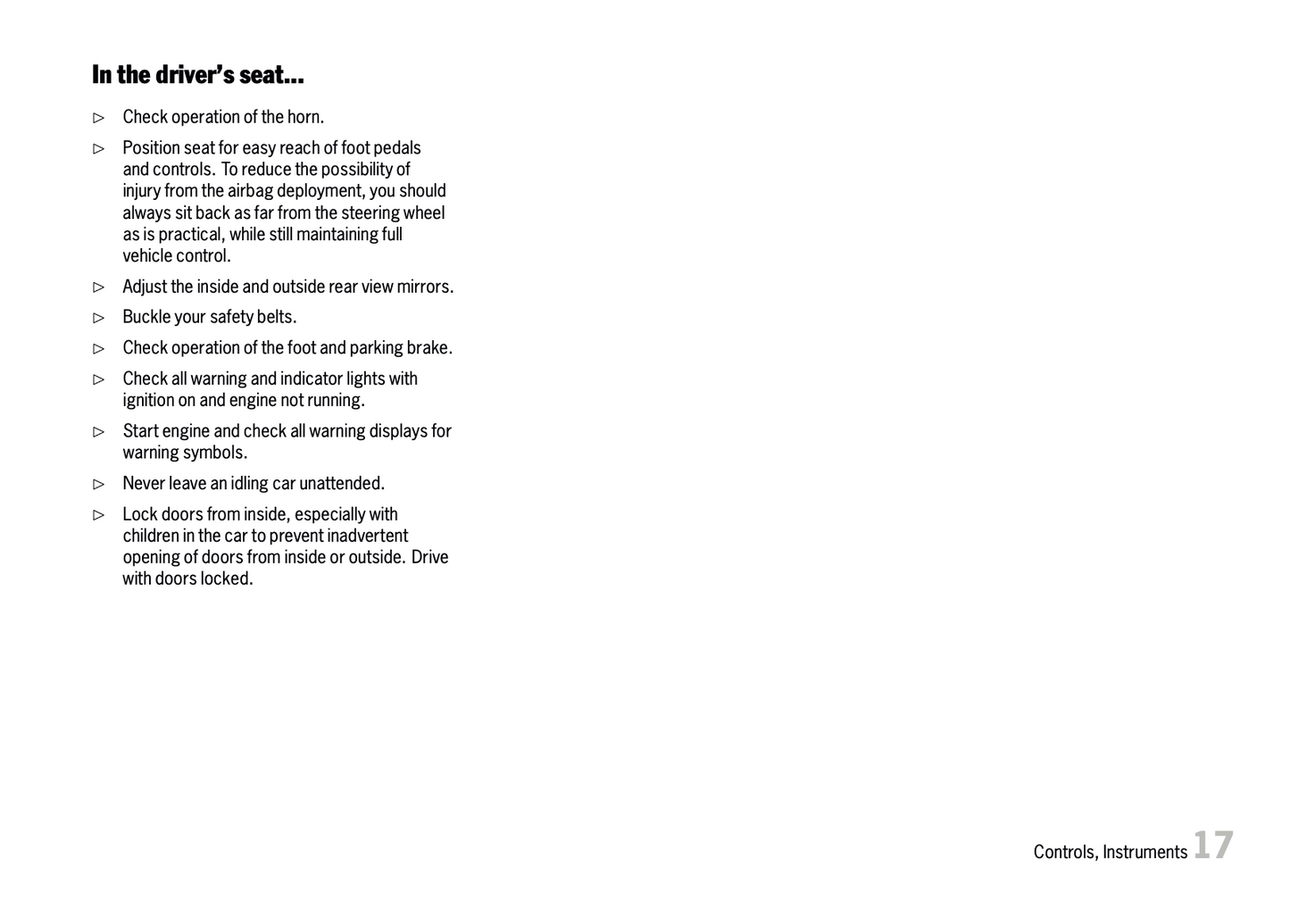 In the driver's seat...

▷ Check operation of the horn.

▷ Position seat for easy reach of foot pedals and controls. To reduce the possibility of injury from the airbag deployment, you should always sit back as far from the steering wheel as is practical, while still maintaining full vehicle control.

▷ Adjust the inside and outside rear view mirrors.

▷ Buckle your safety belts.

▷ Check operation of the foot and parking brake.

▷ Check all warning and indicator lights with ignition on and engine not running.

▷ Start engine and check all warning displays for warning symbols.

▷ Never leave an idling car unattended.

▷ Lock doors from inside, especially with children in the car to prevent inadvertent opening of doors from inside or outside. Drive with doors locked.

Controls, Instruments 17